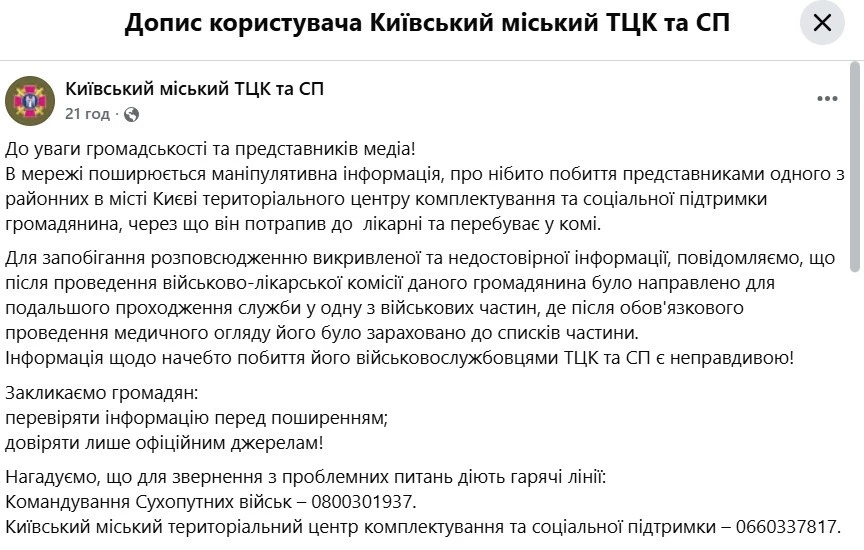 Допис користувача Київський міський ТЦК та СП

Київський міський ТЦК та СП
21 год ·

До уваги громадськості та представників медіа!
В мережі поширюється маніпулятивна інформація, про нібито побиття представниками одного з районних в місті Києві територіального центру комплектування та соціальної підтримки громадянина, через що він потрапив до лікарні та перебуває у комі.

Для запобігання розповсюдженню викривленої та недостовірної інформації, повідомляємо, що після проведення військово-лікарської комісії даного громадянина було направлено для подальшого проходження служби у одну з військових частин, де після обов'язкового проведення медичного огляду його було зараховано до списків частини.
Інформація щодо начебто побиття його військовослужбовцями ТЦК та СП є неправдивою!

Закликаємо громадян:
перевіряти інформацію перед поширенням;
довіряти лише офіційним джерелам!

Нагадуємо, що для звернення з проблемних питань діють гарячі лінії:
Командування Сухопутних військ – 0800301937.
Київський міський територіальний центр комплектування та соціальної підтримки – 0660337817.